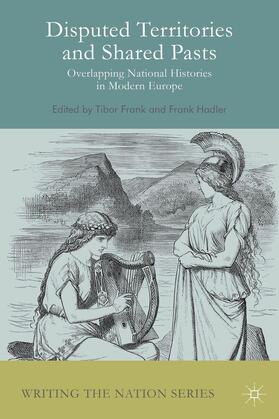 Disputed Territories and Shared Pasts

Overlapping National Histories in Modern Europe

Edited by Tibor Frank and Frank Hadler

WRITING THE NATION SERIES